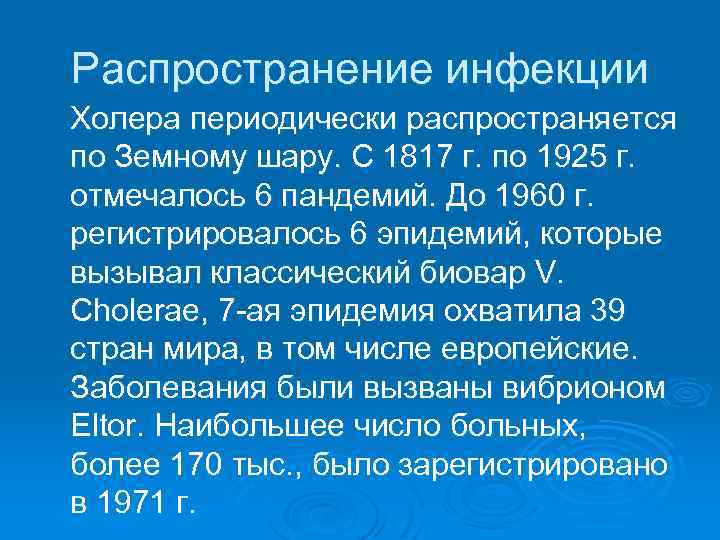 Распространение инфекции

Холера периодически распространяется по Земному шару. С 1817 г. по 1925 г. отмечалось 6 пандемий. До 1960 г. регистрировалось 6 эпидемий, которые вызывал классический биовар V. Cholerae, 7-ая эпидемия охватила 39 стран мира, в том числе европейские. Заболевания были вызваны вибрионом Eltor. Наибольшее число больных, более 170 тыс., было зарегистрировано в 1971 г.